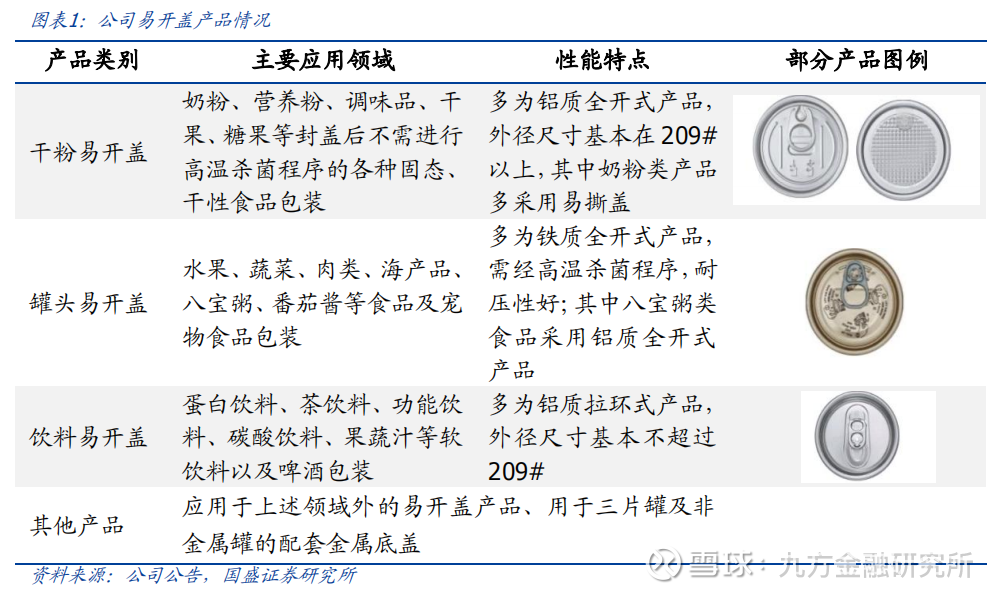 图表1：公司易开盖产品情况

| 产品类别 | 主要应用领域 | 性能特点 | 部分产品图例 |
|---|---|---|---|
| 干粉易开盖 | 奶粉、营养粉、调味品、干果、糖果等封盖后不需进行高温杀菌程序的各种固态、干性食品包装 | 多为铝质全开式产品，外径尺寸基本在209#以上，其中奶粉类产品多采用易撕盖 | |
| 罐头易开盖 | 水果、蔬菜、肉类、海产品、八宝粥、番茄酱等食品及宠物食品包装 | 多为铁质全开式产品，需经高温杀菌程序，耐压性好；其中八宝粥类食品采用铝质全开式产品 | |
| 饮料易开盖 | 蛋白饮料、茶饮料、功能饮料、碳酸饮料、果蔬汁等软饮料以及啤酒包装 | 多为铝质拉环式产品，外径尺寸基本不超过209# | |
| 其他产品 | 应用于上述领域外的易开盖产品、用于三片罐及非金属罐的配套金属底盖 | | |

资料来源：公司公告，国盛证券研究所

雪球：九方金融研究所